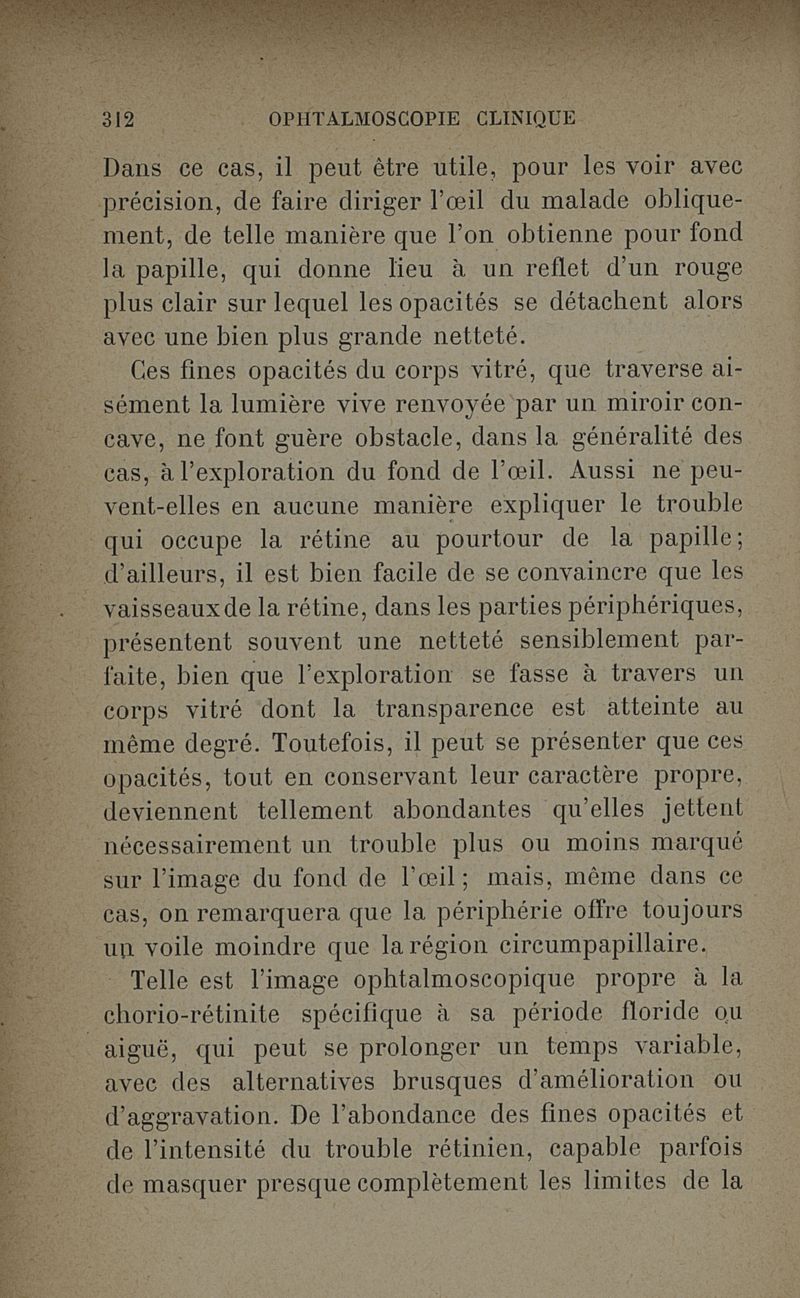 312 OPHTALMOSCOPIE CLINIQUE

Dans ce cas, il peut être utile, pour les voir avec précision, de faire diriger l'œil du malade obliquement, de telle manière que l'on obtienne pour fond la papille, qui donne lieu à un reflet d'un rouge plus clair sur lequel les opacités se détachent alors avec une bien plus grande netteté.

Ces fines opacités du corps vitré, que traverse aisément la lumière vive renvoyée par un miroir concave, ne font guère obstacle, dans la généralité des cas, à l'exploration du fond de l'œil. Aussi ne peuvent-elles en aucune manière expliquer le trouble qui occupe la rétine au pourtour de la papille; d'ailleurs, il est bien facile de se convaincre que les vaisseaux de la rétine, dans les parties périphériques, présentent souvent une netteté sensiblement parfaite, bien que l'exploration se fasse à travers un corps vitré dont la transparence est atteinte au même degré. Toutefois, il peut se présenter que ces opacités, tout en conservant leur caractère propre, deviennent tellement abondantes qu'elles jettent nécessairement un trouble plus ou moins marqué sur l'image du fond de l'œil; mais, même dans ce cas, on remarquera que la périphérie offre toujours un voile moindre que la région circumpapillaire.

Telle est l'image ophtalmoscopique propre à la chorio-rétinite spécifique à sa période floride ou aiguë, qui peut se prolonger un temps variable, avec des alternatives brusques d'amélioration ou d'aggravation. De l'abondance des fines opacités et de l'intensité du trouble rétinien, capable parfois de masquer presque complètement les limites de la